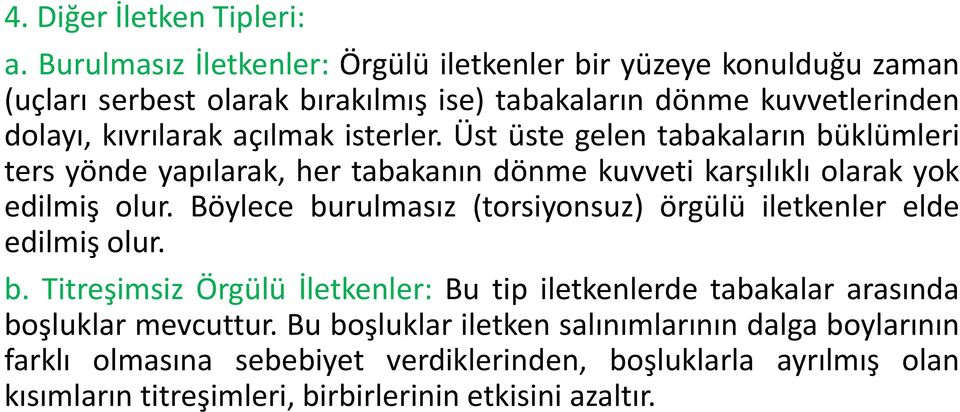 4. Diğer İletken Tipleri:

a. Burulmasız İletkenler: Örgülü iletkenler bir yüzeye konulduğu zaman (uçları serbest olarak bırakılmış ise) tabakaların dönme kuvvetlerinden dolayı, kıvrılarak açılmak isterler. Üst üste gelen tabakaların büklümleri ters yönde yapılarak, her tabakanın dönme kuvveti karşılıklı olarak yok edilmiş olur. Böylece burulmasız (torsiyonsuz) örgülü iletkenler elde edilmiş olur.

b. Titreşimsiz Örgülü İletkenler: Bu tip iletkenlerde tabakalar arasında boşluklar mevcuttur. Bu boşluklar iletken salınımlarının dalga boylarının farklı olmasına sebebiyet verdiklerinden, boşluklarla ayrılmış olan kısımların titreşimleri, birbirlerinin etkisini azaltır.